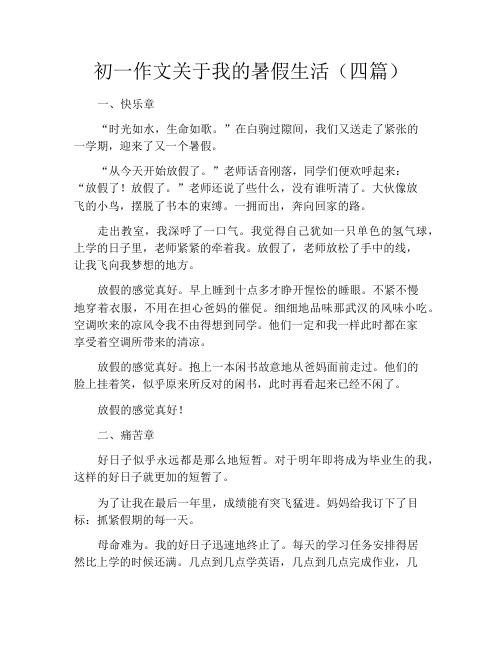 初一作文关于我的暑假生活（四篇）

一、快乐章

“时光如水，生命如歌。”在白驹过隙间，我们又送走了紧张的一学期，迎来了又一个暑假。

“从今天开始放假了。”老师话音刚落，同学们便欢呼起来：“放假了！放假了。”老师还说了些什么，没有谁听清了。大伙像放飞的小鸟，摆脱了书本的束缚。一拥而出，奔向回家的路。

走出教室，我深呼了一口气。我觉得自己犹如一只单色的氢气球，上学的日子里，老师紧紧的牵着我。放假了，老师放松了手中的线，让我飞向我梦想的地方。

放假的感觉真好。早上睡到十点多才睁开惺忪的睡眼。不紧不慢地穿着衣服，不用在担心爸妈的催促。细细地品味那武汉的风味小吃。空调吹来的凉风令我不由得想到同学。他们一定和我一样此时都在家享受着空调所带来的清凉。

放假的感觉真好。抱上一本闲书故意地从爸妈面前走过。他们的脸上挂着笑，似乎原来所反对的闲书，此时再看起来已经不闲了。

放假的感觉真好！

二、痛苦章

好日子似乎永远都是那么地短暂。对于明年即将成为毕业生的我，这样的好日子就更加的短暂了。

为了让我在最后一年里，成绩能有突飞猛进。妈妈给我订下了目标：抓紧假期的每一天。

母命难为。我的好日子迅速地终止了。每天的学习任务安排得居然比上学的时候还满。几点到几点学英语，几点到几点完成作业，几